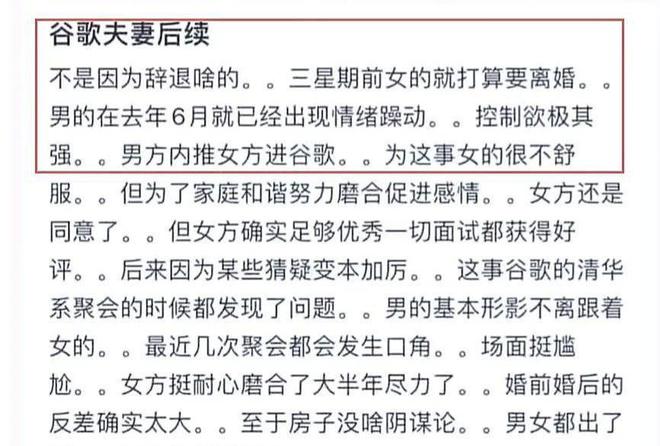 谷歌夫妻后续

不是因为辞退啥的。。三星期前女的就打算要离婚。。男的在去年6月就已经出现情绪躁动。。控制欲极其强。。男方内推女方进谷歌。。为这事女的很不舒服。。但为了家庭和谐努力磨合促进感情。。女方还是同意了。。但女方确实足够优秀一切面试都获得好评。。后来因为某些猜疑变本加厉。。这事谷歌的清华系聚会的时候都发现了问题。。男的基本形影不离跟着女的。。最近几次聚会都会发生口角。。场面挺尴尬。。女方挺耐心磨合了大半年尽力了。。婚前婚后的反差确实太大。。至于房子没啥阴谋论。。男女都出了